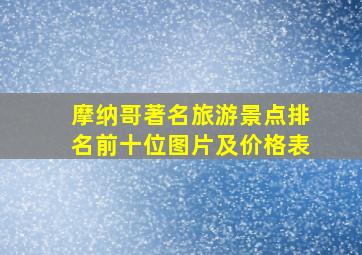 摩纳哥著名旅游景点排名前十位图片及价格表